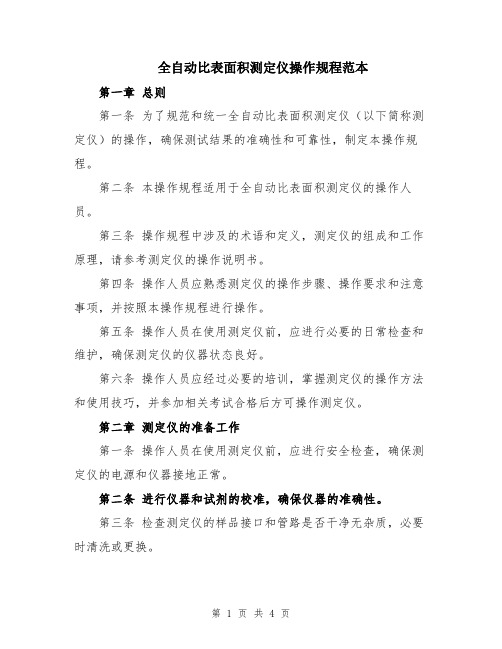 全自动比表面积测定仪操作规程范本

第一章 总则

第一条 为了规范和统一全自动比表面积测定仪（以下简称测定仪）的操作，确保测试结果的准确性和可靠性，制定本操作规程。

第二条 本操作规程适用于全自动比表面积测定仪的操作人员。

第三条 操作规程中涉及的术语和定义，测定仪的组成和工作原理，请参考测定仪的操作说明书。

第四条 操作人员应熟悉测定仪的操作步骤、操作要求和注意事项，并按照本操作规程进行操作。

第五条 操作人员在使用测定仪前，应进行必要的日常检查和维护，确保测定仪的仪器状态良好。

第六条 操作人员应经过必要的培训，掌握测定仪的操作方法和使用技巧，并参加相关考试合格后方可操作测定仪。

第二章 测定仪的准备工作

第一条 操作人员在使用测定仪前，应进行安全检查，确保测定仪的电源和仪器接地正常。

第二条 进行仪器和试剂的校准，确保仪器的准确性。

第三条 检查测定仪的样品接口和管路是否干净无杂质，必要时清洗或更换。

第 1 页 共 4 页